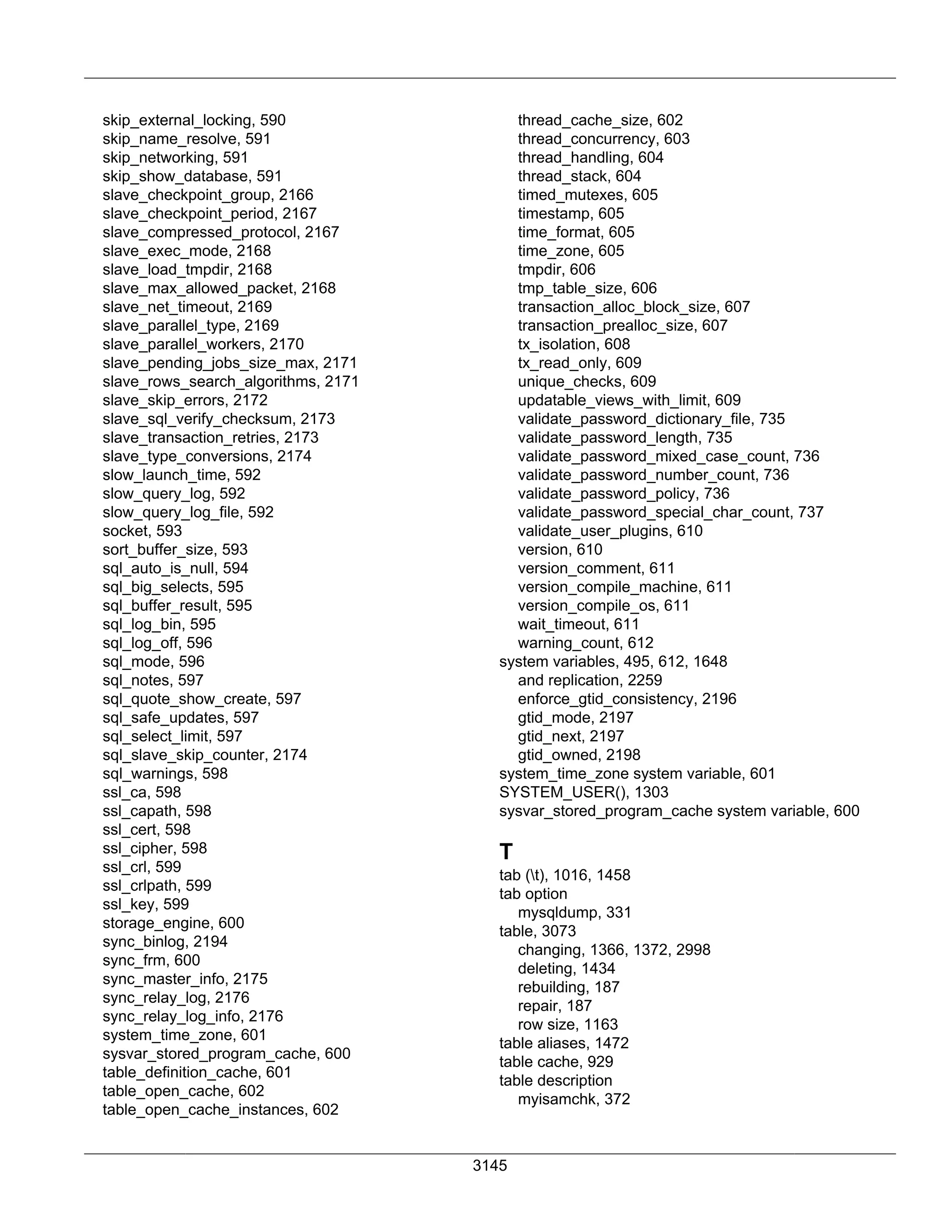 skip_external_locking, 590
skip_name_resolve, 591
skip_networking, 591
skip_show_database, 591
slave_checkpoint_group, 2166
slave_checkpoint_period, 2167
slave_compressed_protocol, 2167
slave_exec_mode, 2168
slave_load_tmpdir, 2168
slave_max_allowed_packet, 2168
slave_net_timeout, 2169
slave_parallel_type, 2169
slave_parallel_workers, 2170
slave_pending_jobs_size_max, 2171
slave_rows_search_algorithms, 2171
slave_skip_errors, 2172
slave_sql_verify_checksum, 2173
slave_transaction_retries, 2173
slave_type_conversions, 2174
slow_launch_time, 592
slow_query_log, 592
slow_query_log_file, 592
socket, 593
sort_buffer_size, 593
sql_auto_is_null, 594
sql_big_selects, 595
sql_buffer_result, 595
sql_log_bin, 595
sql_log_off, 596
sql_mode, 596
sql_notes, 597
sql_quote_show_create, 597
sql_safe_updates, 597
sql_select_limit, 597
sql_slave_skip_counter, 2174
sql_warnings, 598
ssl_ca, 598
ssl_capath, 598
ssl_cert, 598
ssl_cipher, 598
ssl_crl, 599
ssl_crlpath, 599
ssl_key, 599
storage_engine, 600
sync_binlog, 2194
sync_frm, 600
sync_master_info, 2175
sync_relay_log, 2176
sync_relay_log_info, 2176
system_time_zone, 601
sysvar_stored_program_cache, 600
table_definition_cache, 601
table_open_cache, 602
table_open_cache_instances, 602

thread_cache_size, 602
thread_concurrency, 603
thread_handling, 604
thread_stack, 604
timed_mutexes, 605
timestamp, 605
time_format, 605
time_zone, 605
tmpdir, 606
tmp_table_size, 606
transaction_alloc_block_size, 607
transaction_prealloc_size, 607
tx_isolation, 608
tx_read_only, 609
unique_checks, 609
updatable_views_with_limit, 609
validate_password_dictionary_file, 735
validate_password_length, 735
validate_password_mixed_case_count, 736
validate_password_number_count, 736
validate_password_policy, 736
validate_password_special_char_count, 737
validate_user_plugins, 610
version, 610
version_comment, 611
version_compile_machine, 611
version_compile_os, 611
wait_timeout, 611
warning_count, 612
system variables, 495, 612, 1648
and replication, 2259
enforce_gtid_consistency, 2196
gtid_mode, 2197
gtid_next, 2197
gtid_owned, 2198
system_time_zone system variable, 601
SYSTEM_USER(), 1303
sysvar_stored_program_cache system variable, 600

T
tab (\t), 1016, 1458
tab option
mysqldump, 331
table, 3073
changing, 1366, 1372, 2998
deleting, 1434
rebuilding, 187
repair, 187
row size, 1163
table aliases, 1472
table cache, 929
table description
myisamchk, 372

3145